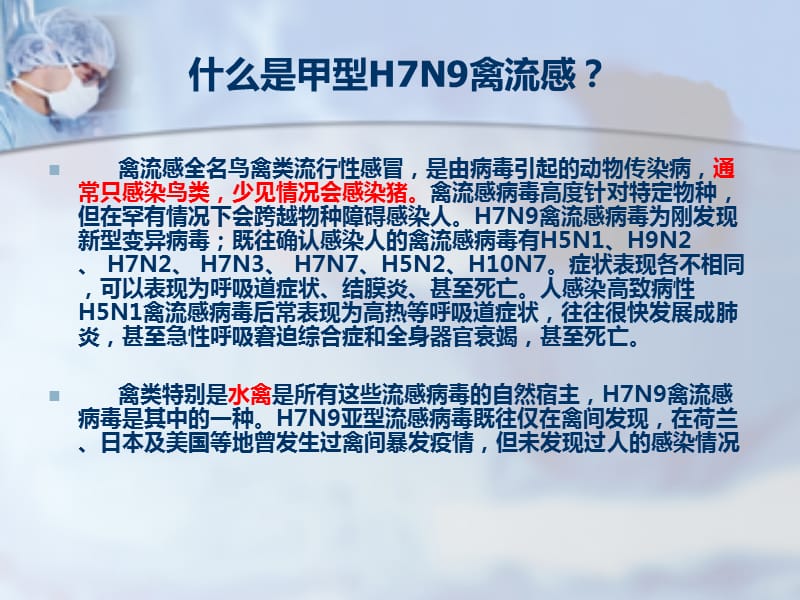 什么是甲型H7N9禽流感？

禽流感全名鸟禽类流行性感冒，是由病毒引起的动物传染病，通常只感染鸟类，少见情况会感染猪。禽流感病毒高度针对特定物种，但在罕有情况下会跨越物种障碍感染人。H7N9禽流感病毒为刚发现新型变异病毒；既往确认感染人的禽流感病毒有H5N1、H9N2、 H7N2、 H7N3、 H7N7、H5N2、H10N7。症状表现各不相同，可以表现为呼吸道症状、结膜炎、甚至死亡。人感染高致病性H5N1禽流感病毒后常表现为高热等呼吸道症状，往往很快发展成肺炎，甚至急性呼吸窘迫综合症和全身器官衰竭，甚至死亡。

禽类特别是水禽是所有这些流感病毒的自然宿主，H7N9禽流感病毒是其中的一种。H7N9亚型流感病毒既往仅在禽间发现，在荷兰、日本及美国等地曾发生过禽间暴发疫情，但未发现过人的感染情况